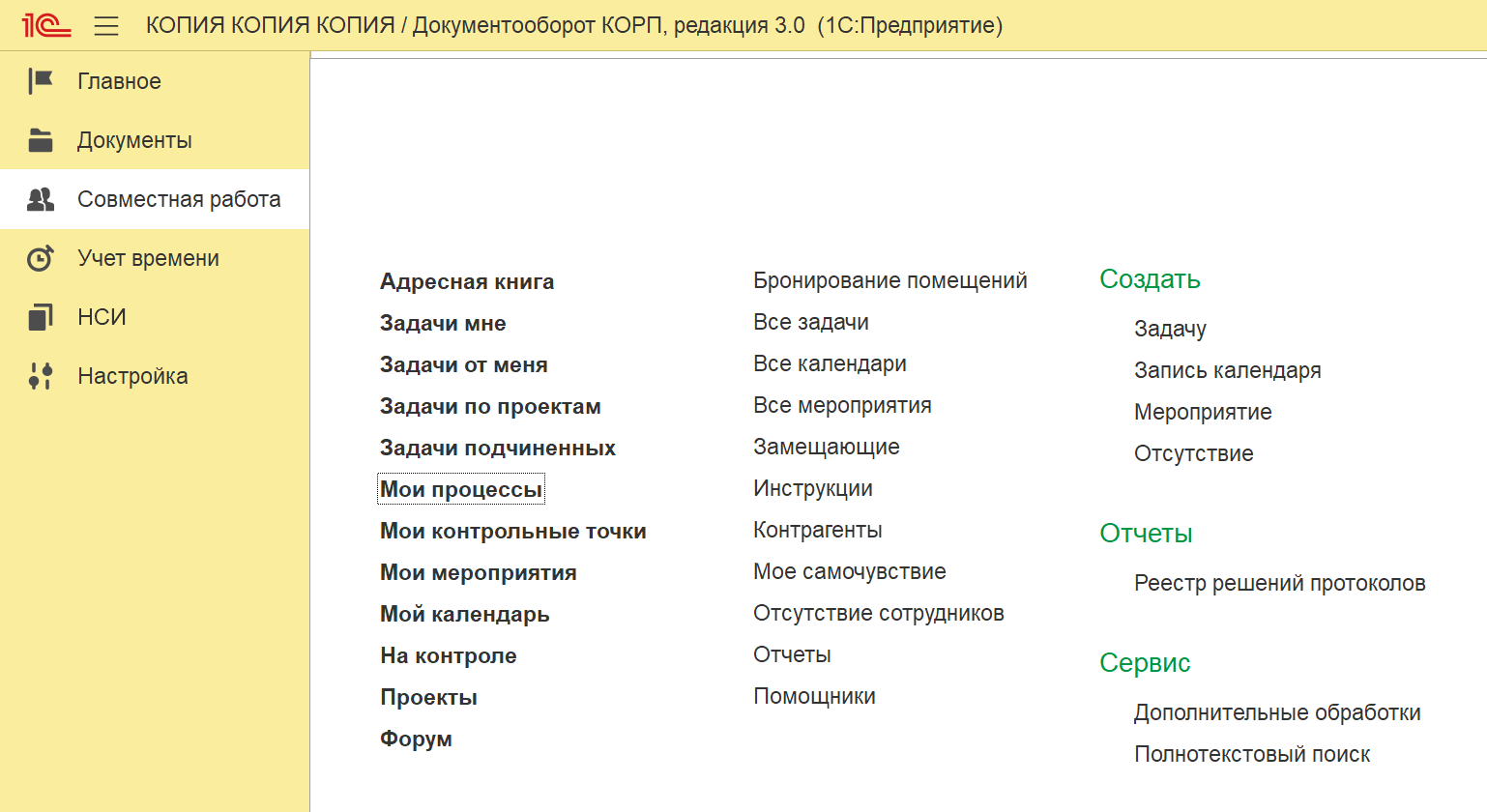 1С КОПИЯ КОПИЯ КОПИЯ / Документооборот КОРП, редакция 3.0 (1С:Предприятие)

Главное
Документы
Совместная работа
Учет времени
НСИ
Настройка

Адресная книга
Задачи мне
Задачи от меня
Задачи по проектам
Задачи подчиненных
Мои процессы
Мои контрольные точки
Мои мероприятия
Мой календарь
На контроле
Проекты
Форум

Бронирование помещений
Все задачи
Все календари
Все мероприятия
Замещающие
Инструкции
Контрагенты
Мое самочувствие
Отсутствие сотрудников
Отчеты
Помощники

Создать
Задачу
Запись календаря
Мероприятие
Отсутствие

Отчеты
Реестр решений протоколов

Сервис
Дополнительные обработки
Полнотекстовый поиск